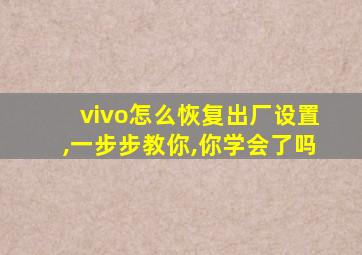 vivo怎么恢复出厂设置,一步步教你,你学会了吗